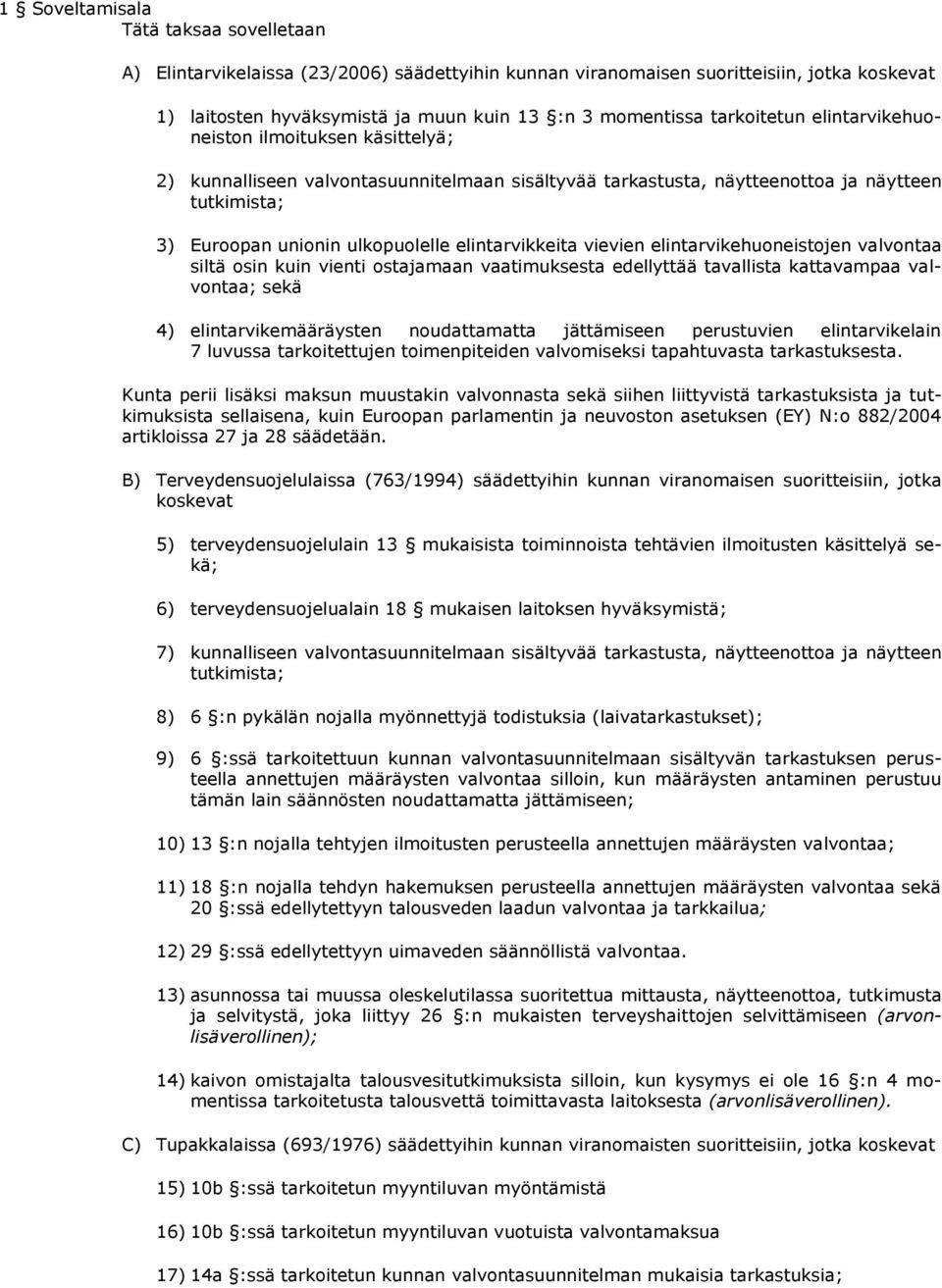 1 § Soveltamisala
Tätä taksaa sovelletaan

A) Elintarvikelaissa (23/2006) säädettyihin kunnan viranomaisen suoritteisiin, jotka koskevat

1) laitosten hyväksymistä ja muun kuin 13 §:n 3 momentissa tarkoitetun elintarvikehuoneiston ilmoituksen käsittelyä;

2) kunnalliseen valvontasuunnitelmaan sisältyvää tarkastusta, näytteenottoa ja näytteen tutkimista;

3) Euroopan unionin ulkopuolelle elintarvikkeita vievien elintarvikehuoneistojen valvontaa siltä osin kuin vienti ostajamaan vaatimuksesta edellyttää tavallista kattavampaa valvontaa; sekä

4) elintarvikemääräysten noudattamatta jättämiseen perustuvien elintarvikelain 7 luvussa tarkoitettujen toimenpiteiden valvomiseksi tapahtuvasta tarkastuksesta.

Kunta perii lisäksi maksun muustakin valvonnasta sekä siihen liittyvistä tarkastuksista ja tutkimuksista sellaisena, kuin Euroopan parlamentin ja neuvoston asetuksen (EY) N:o 882/2004 artikloissa 27 ja 28 säädetään.

B) Terveydensuojelulaissa (763/1994) säädettyihin kunnan viranomaisen suoritteisiin, jotka koskevat

5) terveydensuojelulain 13 § mukaisista toiminnoista tehtävien ilmoitusten käsittelyä sekä;

6) terveydensuojelualain 18 § mukaisen laitoksen hyväksymistä;

7) kunnalliseen valvontasuunnitelmaan sisältyvää tarkastusta, näytteenottoa ja näytteen tutkimista;

8) 6 §:n pykälän nojalla myönnettyjä todistuksia (laivatarkastukset);

9) 6 §:ssä tarkoitettuun kunnan valvontasuunnitelmaan sisältyvän tarkastuksen perusteella annettujen määräysten valvontaa silloin, kun määräysten antaminen perustuu tämän lain säännösten noudattamatta jättämiseen;

10) 13 §:n nojalla tehtyjen ilmoitusten perusteella annettujen määräysten valvontaa;

11) 18 §:n nojalla tehdyn hakemuksen perusteella annettujen määräysten valvontaa sekä 20 §:ssä edellytettyyn talousveden laadun valvontaa ja tarkkailua;

12) 29 §:ssä edellytettyyn uimaveden säännöllistä valvontaa.

13) asunnossa tai muussa oleskelutilassa suoritettua mittausta, näytteenottoa, tutkimusta ja selvitystä, joka liittyy 26 §:n mukaisten terveyshaittojen selvittämiseen (arvonlisäverollinen);

14) kaivon omistajalta talousvesitutkimuksista silloin, kun kysymys ei ole 16 §:n 4 momentissa tarkoitetusta talousvettä toimittavasta laitoksesta (arvonlisäverollinen).

C) Tupakkalaissa (693/1976) säädettyihin kunnan viranomaisten suoritteisiin, jotka koskevat

15) 10b §:ssä tarkoitetun myyntiluvan myöntämistä

16) 10b §:ssä tarkoitetun myyntiluvan vuotuista valvontamaksua

17) 14a §:ssä tarkoitetun kunnan valvontasuunnitelman mukaisia tarkastuksia;